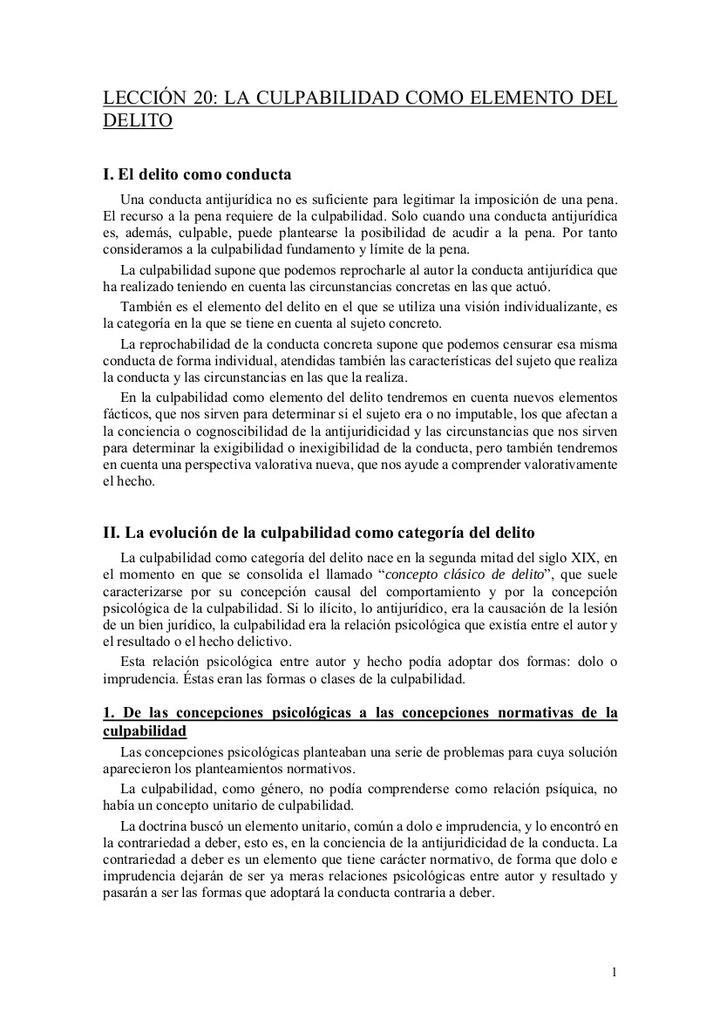 LECCIÓN 20: LA CULPABILIDAD COMO ELEMENTO DEL DELITO

I. El delito como conducta

Una conducta antijurídica no es suficiente para legitimar la imposición de una pena. El recurso a la pena requiere de la culpabilidad. Solo cuando una conducta antijurídica es, además, culpable, puede plantearse la posibilidad de acudir a la pena. Por tanto consideramos a la culpabilidad fundamento y límite de la pena.

La culpabilidad supone que podemos reprocharle al autor la conducta antijurídica que ha realizado teniendo en cuenta las circunstancias concretas en las que actuó.

También es el elemento del delito en el que se utiliza una visión individualizante, es la categoría en la que se tiene en cuenta al sujeto concreto.

La reprochabilidad de la conducta concreta supone que podemos censurar esa misma conducta de forma individual, atendidas también las características del sujeto que realiza la conducta y las circunstancias en las que la realiza.

En la culpabilidad como elemento del delito tendremos en cuenta nuevos elementos fácticos, que nos sirven para determinar si el sujeto era o no imputable, los que afectan a la conciencia o cognoscibilidad de la antijuridicidad y las circunstancias que nos sirven para determinar la exigibilidad o inexigibilidad de la conducta, pero también tendremos en cuenta una perspectiva valorativa nueva, que nos ayude a comprender valorativamente el hecho.

II. La evolución de la culpabilidad como categoría del delito

La culpabilidad como categoría del delito nace en la segunda mitad del siglo XIX, en el momento en que se consolida el llamado “concepto clásico de delito”, que suele caracterizarse por su concepción causal del comportamiento y por la concepción psicológica de la culpabilidad. Si lo ilícito, lo antijurídico, era la causación de la lesión de un bien jurídico, la culpabilidad era la relación psicológica que existía entre el autor y el resultado o el hecho delictivo.

Esta relación psicológica entre autor y hecho podía adoptar dos formas: dolo o imprudencia. Éstas eran las formas o clases de la culpabilidad.

1. De las concepciones psicológicas a las concepciones normativas de la culpabilidad

Las concepciones psicológicas planteaban una serie de problemas para cuya solución aparecieron los planteamientos normativos.

La culpabilidad, como género, no podía comprenderse como relación psíquica, no había un concepto unitario de culpabilidad.

La doctrina buscó un elemento unitario, común a dolo e imprudencia, y lo encontró en la contrariedad a deber, esto es, en la conciencia de la antijuridicidad de la conducta. La contrariedad a deber es un elemento que tiene carácter normativo, de forma que dolo e imprudencia dejarán de ser ya meras relaciones psicológicas entre autor y resultado y pasarán a ser las formas que adoptará la conducta contraria a deber.

1